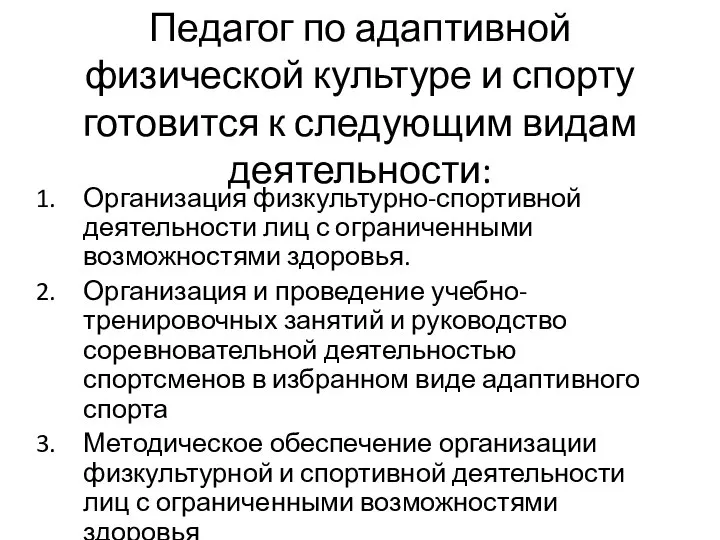 Педагог по адаптивной физической культуре и спорту готовится к следующим видам деятельности:

1. Организация физкультурно-спортивной деятельности лиц с ограниченными возможностями здоровья.
2. Организация и проведение учебно-тренировочных занятий и руководство соревновательной деятельностью спортсменов в избранном виде адаптивного спорта
3. Методическое обеспечение организации физкультурной и спортивной деятельности лиц с ограниченными возможностями здоровья